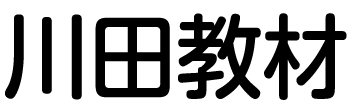 川田教材